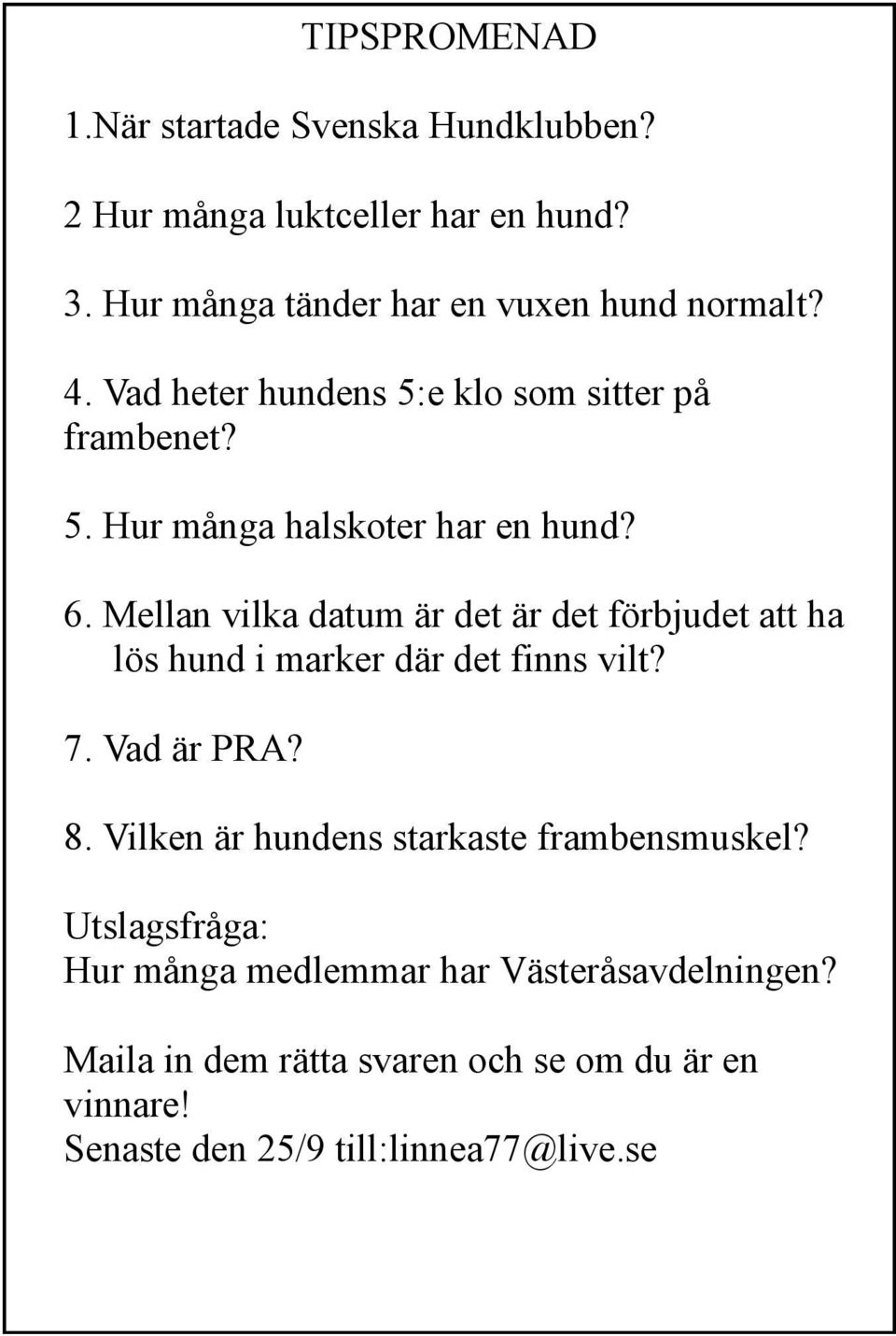 TIPSPROMENAD

1.När startade Svenska Hundklubben?

2 Hur många luktceller har en hund?

3. Hur många tänder har en vuxen hund normalt?

4. Vad heter hundens 5:e klo som sitter på frambenet?

5. Hur många halskoter har en hund?

6. Mellan vilka datum är det är det förbjudet att ha lös hund i marker där det finns vilt?

7. Vad är PRA?

8. Vilken är hundens starkaste frambensmuskel?

Utslagsfråga:
Hur många medlemmar har Västeråsavdelningen?

Maila in dem rätta svaren och se om du är en vinnare!
Senaste den 25/9 till:linnea77@live.se